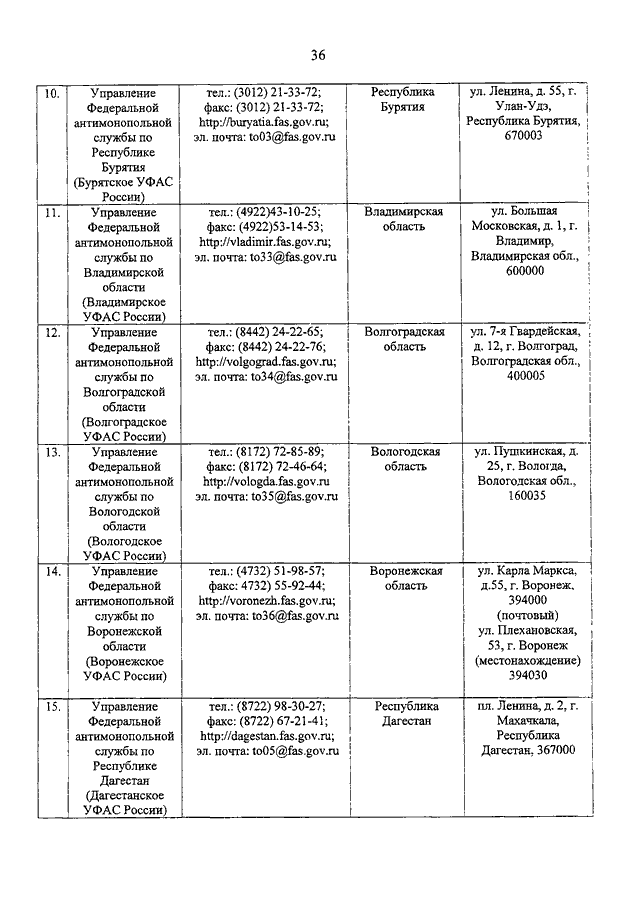 36

| 10. | Управление Федеральной антимонопольной службы по Республике Бурятия (Бурятское УФАС России) | тел.: (3012) 21-33-72; факс: (3012) 21-33-72; http://buryatia.fas.gov.ru; эл. почта: to03@fas.gov.ru | Республика Бурятия | ул. Ленина, д. 55, г. Улан-Удэ, Республика Бурятия, 670003 |
|---|---|---|---|---|
| 11. | Управление Федеральной антимонопольной службы по Владимирской области (Владимирское УФАС России) | тел.: (4922)43-10-25; факс: (4922)53-14-53; http://vladimir.fas.gov.ru; эл. почта: to33@fas.gov.ru | Владимирская область | ул. Большая Московская, д. 1, г. Владимир, Владимирская обл., 600000 |
| 12. | Управление Федеральной антимонопольной службы по Волгоградской области (Волгоградское УФАС России) | тел.: (8442) 24-22-65; факс: (8442) 24-22-76; http://volgograd.fas.gov.ru; эл. почта: to34@fas.gov.ru | Волгоградская область | ул. 7-я Гвардейская, д. 12, г. Волгоград, Волгоградская обл., 400005 |
| 13. | Управление Федеральной антимонопольной службы по Вологодской области (Вологодское УФАС России) | тел.: (8172) 72-85-89; факс: (8172) 72-46-64; http://vologda.fas.gov.ru эл. почта: to35@fas.gov.ru | Вологодская область | ул. Пушкинская, д. 25, г. Вологда, Вологодская обл., 160035 |
| 14. | Управление Федеральной антимонопольной службы по Воронежской области (Воронежское УФАС России) | тел.: (4732) 51-98-57; факс: 4732) 55-92-44; http://voronezh.fas.gov.ru; эл. почта: to36@fas.gov.ru | Воронежская область | ул. Карла Маркса, д.55, г. Воронеж, 394000 (почтовый) ул. Плехановская, 53, г. Воронеж (местонахождение) 394030 |
| 15. | Управление Федеральной антимонопольной службы по Республике Дагестан (Дагестанское УФАС России) | тел.: (8722) 98-30-27; факс: (8722) 67-21-41; http://dagestan.fas.gov.ru; эл. почта: to05@fas.gov.ru | Республика Дагестан | пл. Ленина, д. 2, г. Махачкала, Республика Дагестан, 367000 |